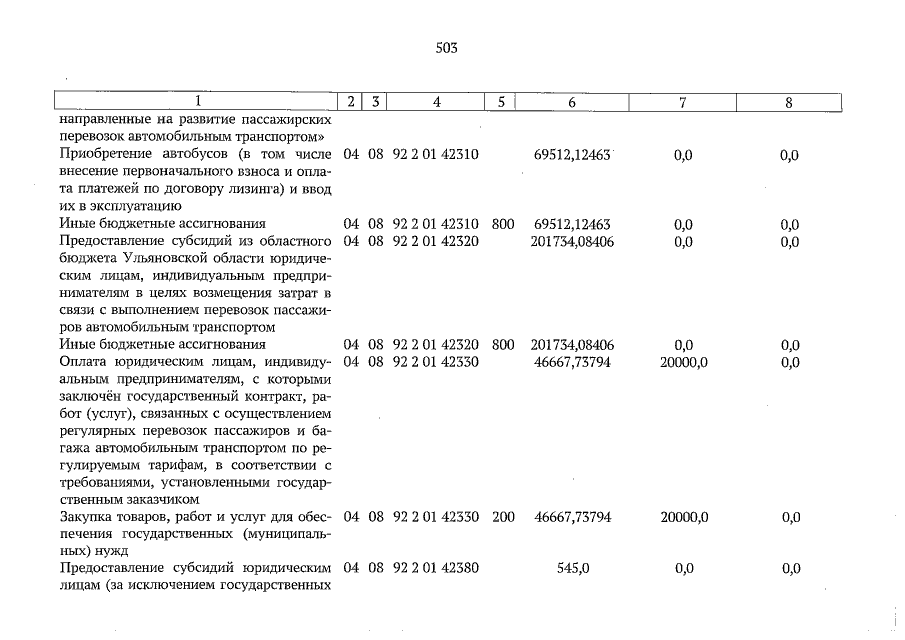 503

| 1 | 2 | 3 | 4 | 5 | 6 | 7 | 8 |
|---|---|---|---|---|---|---|---|
| направленные на развитие пассажирских перевозок автомобильным транспортом» | | | | | | | |
| Приобретение автобусов (в том числе внесение первоначального взноса и оплата платежей по договору лизинга) и ввод их в эксплуатацию | 04 | 08 | 92 2 01 42310 | | 69512,12463 | 0,0 | 0,0 |
| Иные бюджетные ассигнования | 04 | 08 | 92 2 01 42310 | 800 | 69512,12463 | 0,0 | 0,0 |
| Предоставление субсидий из областного бюджета Ульяновской области юридическим лицам, индивидуальным предпринимателям в целях возмещения затрат в связи с выполнением перевозок пассажиров автомобильным транспортом | 04 | 08 | 92 2 01 42320 | | 201734,08406 | 0,0 | 0,0 |
| Иные бюджетные ассигнования | 04 | 08 | 92 2 01 42320 | 800 | 201734,08406 | 0,0 | 0,0 |
| Оплата юридическим лицам, индивидуальным предпринимателям, с которыми заключён государственный контракт, работ (услуг), связанных с осуществлением регулярных перевозок пассажиров и багажа автомобильным транспортом по регулируемым тарифам, в соответствии с требованиями, установленными государственным заказчиком | 04 | 08 | 92 2 01 42330 | | 46667,73794 | 20000,0 | 0,0 |
| Закупка товаров, работ и услуг для обеспечения государственных (муниципальных) нужд | 04 | 08 | 92 2 01 42330 | 200 | 46667,73794 | 20000,0 | 0,0 |
| Предоставление субсидий юридическим лицам (за исключением государственных | 04 | 08 | 92 2 01 42380 | | 545,0 | 0,0 | 0,0 |